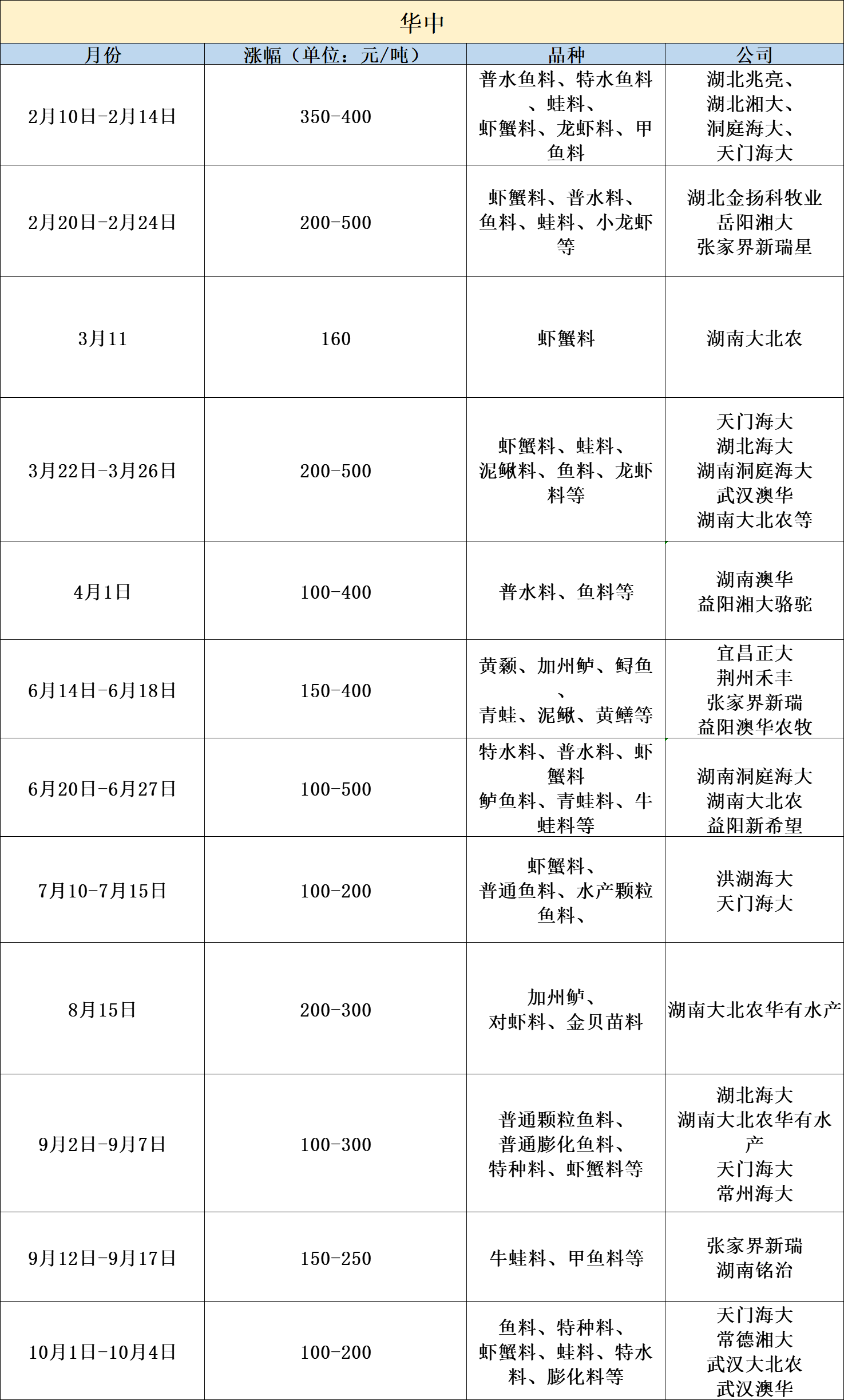 华中

| 月份 | 涨幅（单位：元/吨） | 品种 | 公司 |
|---|---|---|---|
| 2月10日-2月14日 | 350-400 | 普水鱼料、特水鱼料、蛙料、虾蟹料、龙虾料、甲鱼料 | 湖北兆亮、湖北湘大、洞庭海大、天门海大 |
| 2月20日-2月24日 | 200-500 | 虾蟹料、普水料、鱼料、蛙料、小龙虾等 | 湖北金扬科牧业 岳阳湘大 张家界新瑞星 |
| 3月11 | 160 | 虾蟹料 | 湖南大北农 |
| 3月22日-3月26日 | 200-500 | 虾蟹料、蛙料、泥鳅料、鱼料、龙虾料等 | 天门海大 湖北海大 湖南洞庭海大 武汉澳华 湖南大北农等 |
| 4月1日 | 100-400 | 普水料、鱼料等 | 湖南澳华 益阳湘大骆驼 |
| 6月14日-6月18日 | 150-400 | 黄颡、加州鲈、鲟鱼、青蛙、泥鳅、黄鳝等 | 宜昌正大 荆州禾丰 张家界新瑞 益阳澳华农牧 |
| 6月20日-6月27日 | 100-500 | 特水料、普水料、虾蟹料 鲈鱼料、青蛙料、牛蛙料等 | 湖南洞庭海大 湖南大北农 益阳新希望 |
| 7月10-7月15日 | 100-200 | 虾蟹料、普通鱼料、水产颗粒鱼料、 | 洪湖海大 天门海大 |
| 8月15日 | 200-300 | 加州鲈、对虾料、金贝苗料 | 湖南大北农华有水产 |
| 9月2日-9月7日 | 100-300 | 普通颗粒鱼料、普通膨化鱼料、特种料、虾蟹料等 | 湖北海大 湖南大北农华有水产 天门海大 常州海大 |
| 9月12日-9月17日 | 150-250 | 牛蛙料、甲鱼料等 | 张家界新瑞 湖南铭治 |
| 10月1日-10月4日 | 100-200 | 鱼料、特种料、虾蟹料、蛙料、特水料、膨化料等 | 天门海大 常德湘大 武汉大北农 武汉澳华 |